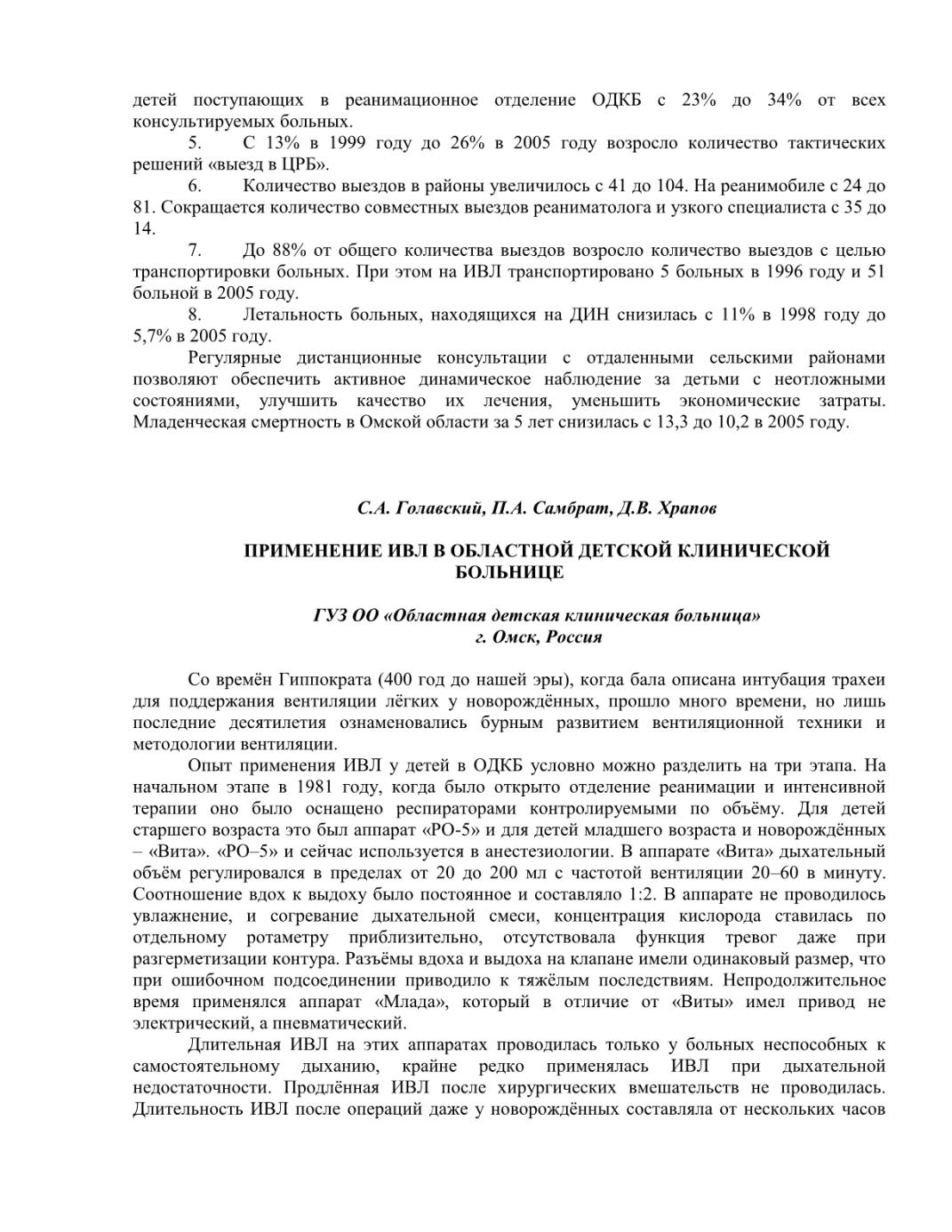 детей поступающих в реанимационное отделение ОДКБ с 23% до 34% от всех консультируемых больных.

5. С 13% в 1999 году до 26% в 2005 году возросло количество тактических решений «выезд в ЦРБ».

6. Количество выездов в районы увеличилось с 41 до 104. На реанимобиле с 24 до 81. Сокращается количество совместных выездов реаниматолога и узкого специалиста с 35 до 14.

7. До 88% от общего количества выездов возросло количество выездов с целью транспортировки больных. При этом на ИВЛ транспортировано 5 больных в 1996 году и 51 больной в 2005 году.

8. Летальность больных, находящихся на ДИН снизилась с 11% в 1998 году до 5,7% в 2005 году.

Регулярные дистанционные консультации с отдаленными сельскими районами позволяют обеспечить активное динамическое наблюдение за детьми с неотложными состояниями, улучшить качество их лечения, уменьшить экономические затраты. Младенческая смертность в Омской области за 5 лет снизилась с 13,3 до 10,2 в 2005 году.

С.А. Голавский, П.А. Самбрат, Д.В. Храпов

ПРИМЕНЕНИЕ ИВЛ В ОБЛАСТНОЙ ДЕТСКОЙ КЛИНИЧЕСКОЙ БОЛЬНИЦЕ

ГУЗ ОО «Областная детская клиническая больница»
г. Омск, Россия

Со времён Гиппократа (400 год до нашей эры), когда бала описана интубация трахеи для поддержания вентиляции лёгких у новорождённых, прошло много времени, но лишь последние десятилетия ознаменовались бурным развитием вентиляционной техники и методологии вентиляции.

Опыт применения ИВЛ у детей в ОДКБ условно можно разделить на три этапа. На начальном этапе в 1981 году, когда было открыто отделение реанимации и интенсивной терапии оно было оснащено респираторами контролируемыми по объёму. Для детей старшего возраста это был аппарат «РО-5» и для детей младшего возраста и новорождённых – «Вита». «РО–5» и сейчас используется в анестезиологии. В аппарате «Вита» дыхательный объём регулировался в пределах от 20 до 200 мл с частотой вентиляции 20–60 в минуту. Соотношение вдох к выдоху было постоянное и составляло 1:2. В аппарате не проводилось увлажнение, и согревание дыхательной смеси, концентрация кислорода ставилась по отдельному ротаметру приблизительно, отсутствовала функция тревог даже при разгерметизации контура. Разъёмы вдоха и выдоха на клапане имели одинаковый размер, что при ошибочном подсоединении приводило к тяжёлым последствиям. Непродолжительное время применялся аппарат «Млада», который в отличие от «Виты» имел привод не электрический, а пневматический.

Длительная ИВЛ на этих аппаратах проводилась только у больных неспособных к самостоятельному дыханию, крайне редко применялась ИВЛ при дыхательной недостаточности. Продлённая ИВЛ после хирургических вмешательств не проводилась. Длительность ИВЛ после операций даже у новорождённых составляла от нескольких часов